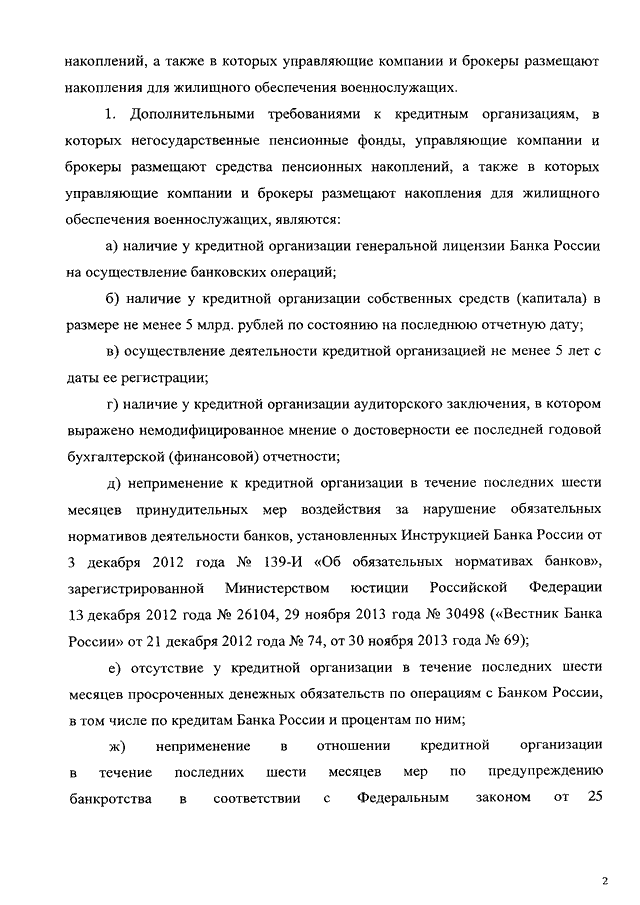 накоплений, а также в которых управляющие компании и брокеры размещают накопления для жилищного обеспечения военнослужащих.

1. Дополнительными требованиями к кредитным организациям, в которых негосударственные пенсионные фонды, управляющие компании и брокеры размещают средства пенсионных накоплений, а также в которых управляющие компании и брокеры размещают накопления для жилищного обеспечения военнослужащих, являются:

а) наличие у кредитной организации генеральной лицензии Банка России на осуществление банковских операций;

б) наличие у кредитной организации собственных средств (капитала) в размере не менее 5 млрд. рублей по состоянию на последнюю отчетную дату;

в) осуществление деятельности кредитной организацией не менее 5 лет с даты ее регистрации;

г) наличие у кредитной организации аудиторского заключения, в котором выражено немодифицированное мнение о достоверности ее последней годовой бухгалтерской (финансовой) отчетности;

д) неприменение к кредитной организации в течение последних шести месяцев принудительных мер воздействия за нарушение обязательных нормативов деятельности банков, установленных Инструкцией Банка России от 3 декабря 2012 года № 139-И «Об обязательных нормативах банков», зарегистрированной Министерством юстиции Российской Федерации 13 декабря 2012 года № 26104, 29 ноября 2013 года № 30498 («Вестник Банка России» от 21 декабря 2012 года № 74, от 30 ноября 2013 года № 69);

е) отсутствие у кредитной организации в течение последних шести месяцев просроченных денежных обязательств по операциям с Банком России, в том числе по кредитам Банка России и процентам по ним;

ж) неприменение в отношении кредитной организации в течение последних шести месяцев мер по предупреждению банкротства в соответствии с Федеральным законом от 25

2